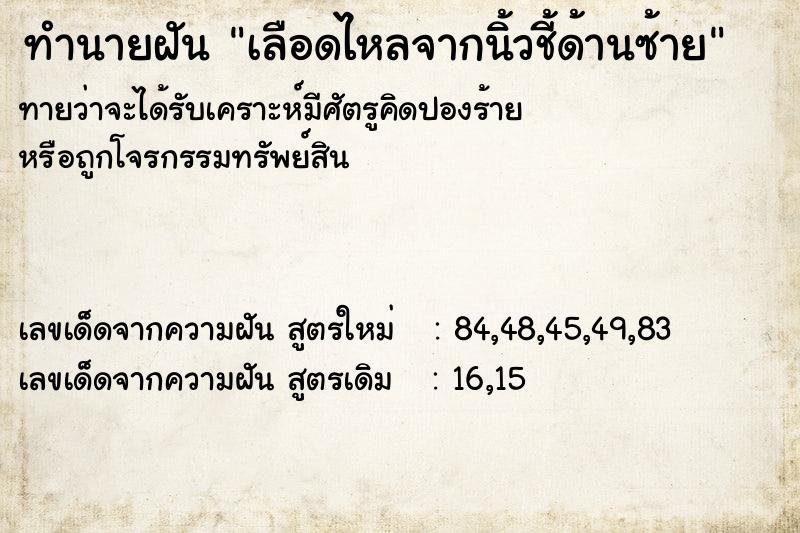 ทำนายฝัน "เลือดไหลจากนิ้วชี้ด้านซ้าย"

ทายว่าจะได้รับเคราะห์มีศัตรูคิดปองร้าย หรือถูกโจรกรรมทรัพย์สิน

เลขเด็ดจากความฝัน สูตรใหม่ : 84,48,45,49,83
เลขเด็ดจากความฝัน สูตรเดิม : 16,15